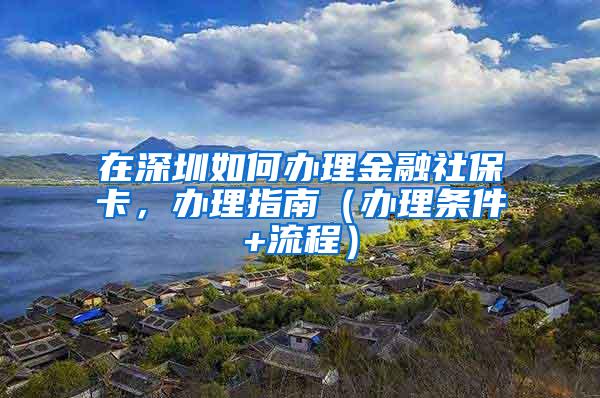 在深圳如何办理金融社保卡，办理指南（办理条件+流程）